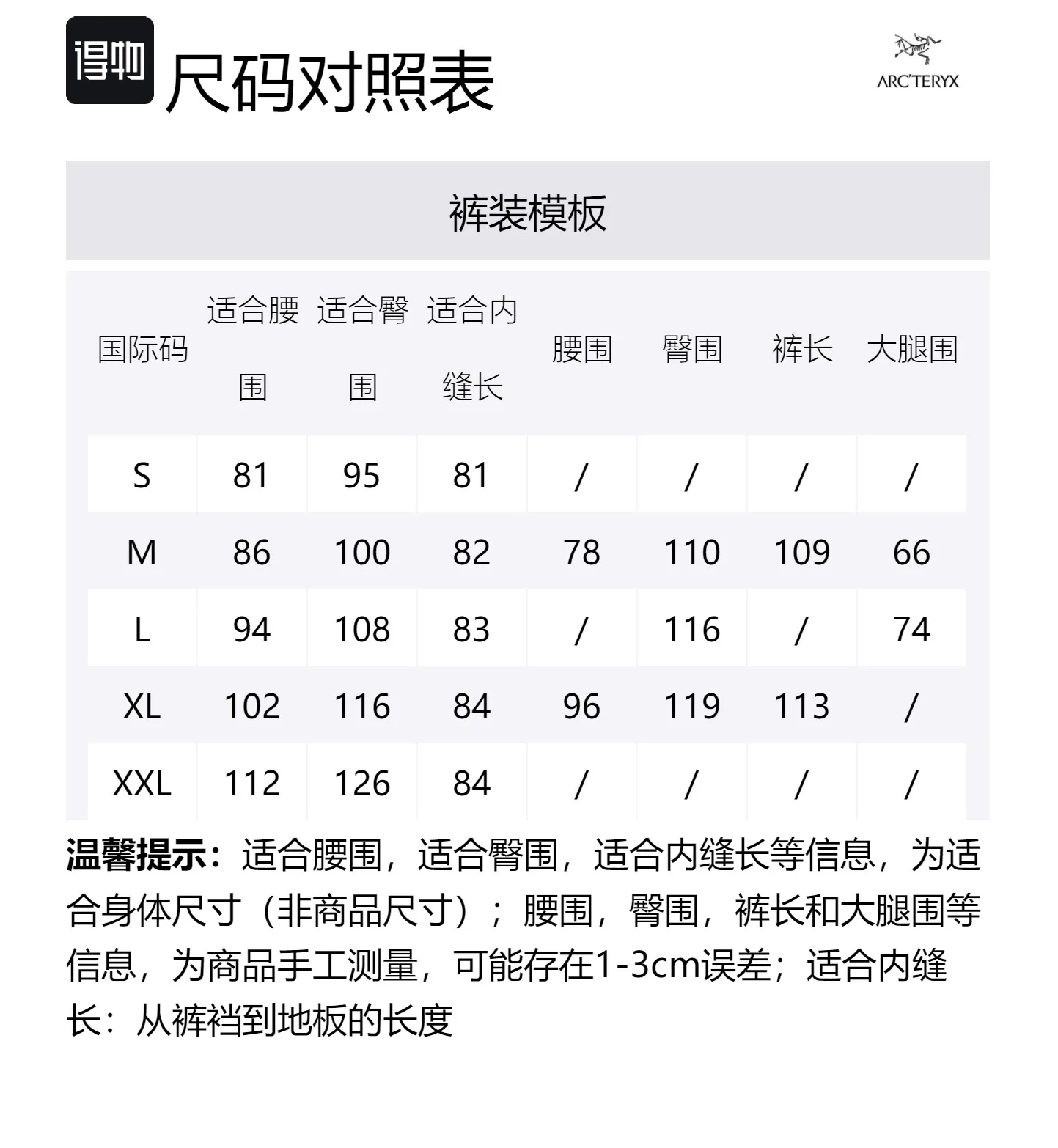 得物 尺码对照表

ARC'TERYX

裤装模板

| 国际码 | 适合腰围 | 适合臀围 | 适合内缝长 | 腰围 | 臀围 | 裤长 | 大腿围 |
|---|---|---|---|---|---|---|---|
| S | 81 | 95 | 81 | / | / | / | / |
| M | 86 | 100 | 82 | 78 | 110 | 109 | 66 |
| L | 94 | 108 | 83 | / | 116 | / | 74 |
| XL | 102 | 116 | 84 | 96 | 119 | 113 | / |
| XXL | 112 | 126 | 84 | / | / | / | / |

温馨提示：适合腰围，适合臀围，适合内缝长等信息，为适合身体尺寸（非商品尺寸）；腰围，臀围，裤长和大腿围等信息，为商品手工测量，可能存在1-3cm误差；适合内缝长：从裤裆到地板的长度